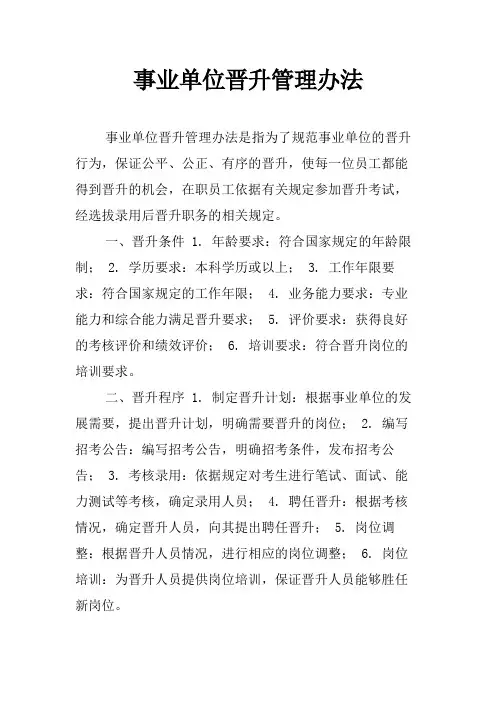 事业单位晋升管理办法

事业单位晋升管理办法是指为了规范事业单位的晋升行为，保证公平、公正、有序的晋升，使每一位员工都能得到晋升的机会，在职员工依据有关规定参加晋升考试，经选拔录用后晋升职务的相关规定。

一、晋升条件 1. 年龄要求：符合国家规定的年龄限制； 2. 学历要求：本科学历或以上； 3. 工作年限要求：符合国家规定的工作年限； 4. 业务能力要求：专业能力和综合能力满足晋升要求； 5. 评价要求：获得良好的考核评价和绩效评价； 6. 培训要求：符合晋升岗位的培训要求。

二、晋升程序 1. 制定晋升计划：根据事业单位的发展需要，提出晋升计划，明确需要晋升的岗位； 2. 编写招考公告：编写招考公告，明确招考条件，发布招考公告； 3. 考核录用：依据规定对考生进行笔试、面试、能力测试等考核，确定录用人员； 4. 聘任晋升：根据考核情况，确定晋升人员，向其提出聘任晋升； 5. 岗位调整：根据晋升人员情况，进行相应的岗位调整； 6. 岗位培训：为晋升人员提供岗位培训，保证晋升人员能够胜任新岗位。